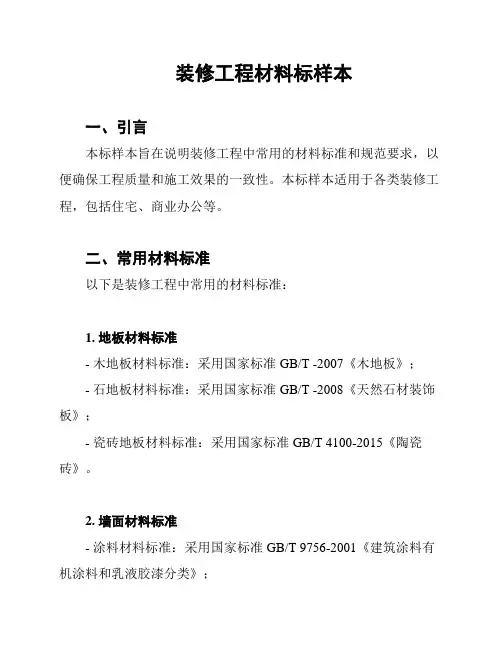 装修工程材料标样本

一、引言

本标样本旨在说明装修工程中常用的材料标准和规范要求，以便确保工程质量和施工效果的一致性。本标样本适用于各类装修工程，包括住宅、商业办公等。

二、常用材料标准

以下是装修工程中常用的材料标准：

1. 地板材料标准

- 木地板材料标准：采用国家标准 GB/T -2007《木地板》；

- 石地板材料标准：采用国家标准 GB/T -2008《天然石材装饰板》；

- 瓷砖地板材料标准：采用国家标准 GB/T 4100-2015《陶瓷砖》。

2. 墙面材料标准

- 涂料材料标准：采用国家标准 GB/T 9756-2001《建筑涂料有机涂料和乳液胶漆分类》；